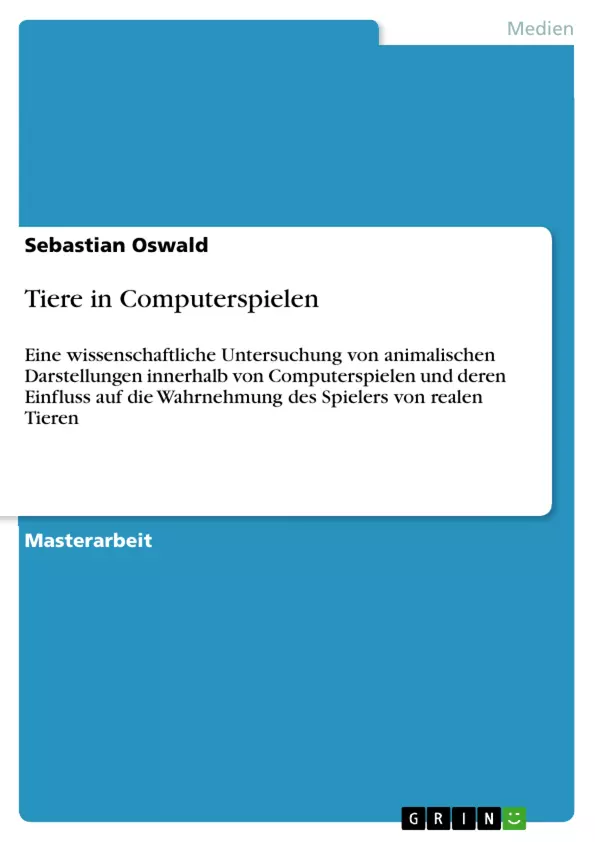 Medien

Sebastian Oswald

Tiere in Computerspielen

Eine wissenschaftliche Untersuchung von animalischen Darstellungen innerhalb von Computerspielen und deren Einfluss auf die Wahrnehmung des Spielers von realen Tieren

Masterarbeit

GRIN